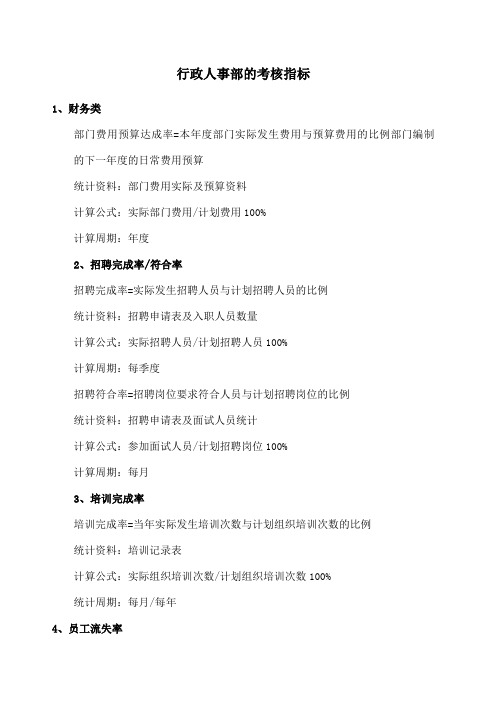 行政人事部的考核指标

1、财务类

部门费用预算达成率=本年度部门实际发生费用与预算费用的比例部门编制的下一年度的日常费用预算

统计资料：部门费用实际及预算资料

计算公式：实际部门费用/计划费用 100%

计算周期：年度

2、招聘完成率/符合率

招聘完成率=实际发生招聘人员与计划招聘人员的比例

统计资料：招聘申请表及入职人员数量

计算公式：实际招聘人员/计划招聘人员 100%

计算周期：每季度

招聘符合率=招聘岗位要求符合人员与计划招聘岗位的比例

统计资料：招聘申请表及面试人员统计

计算公式：参加面试人员/计划招聘岗位 100%

计算周期：每月

3、培训完成率

培训完成率=当年实际发生培训次数与计划组织培训次数的比例

统计资料：培训记录表

计算公式：实际组织培训次数/计划组织培训次数 100%

统计周期：每月/每年

4、员工流失率